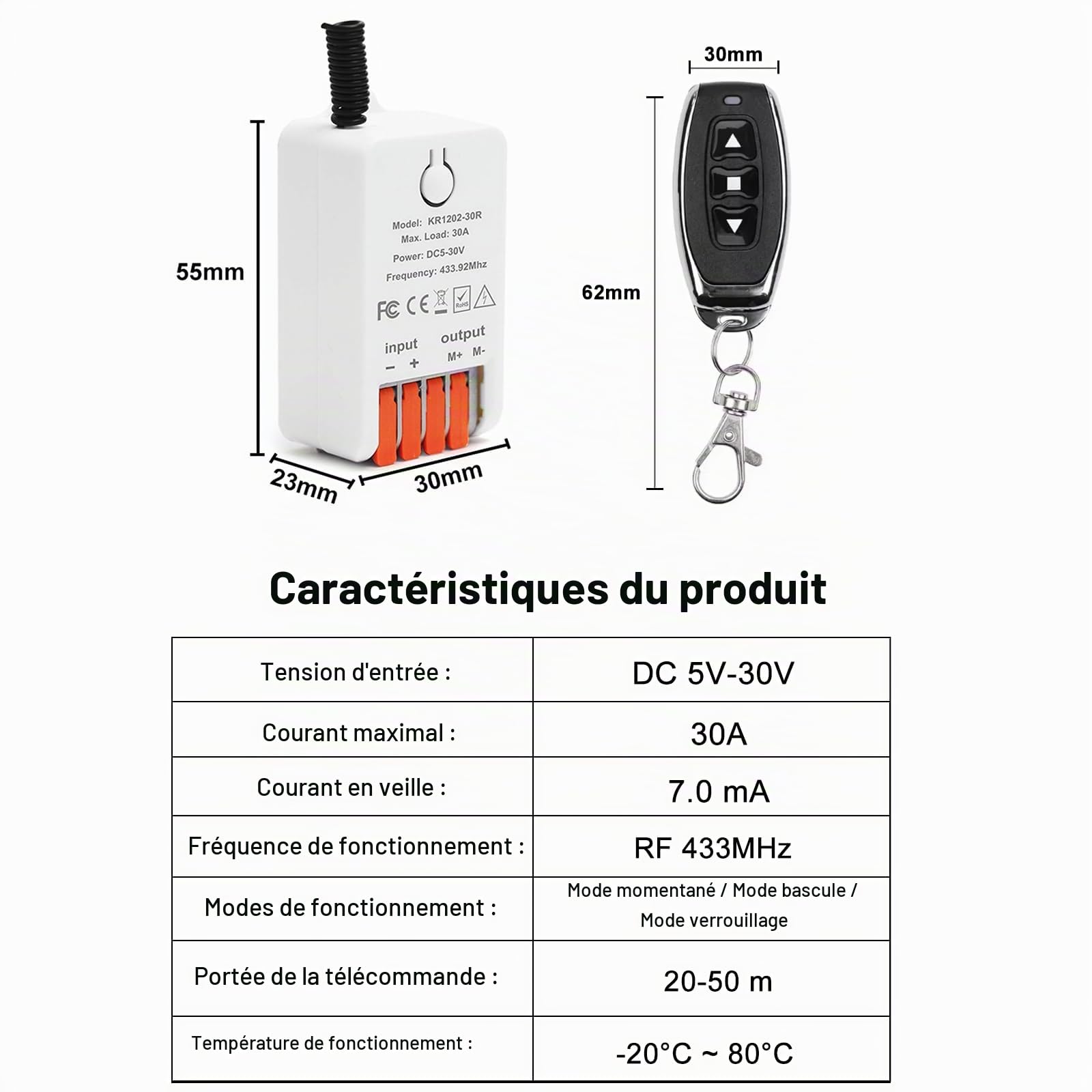 55mm

Model: KR1202-30R
Max. Load: 30A
Power: DC5-30V
Frequency: 433.92Mhz

FC CE RoHS

input
− +
output
M+ M-

23mm
30mm

30mm

62mm

Caractéristiques du produit

| Tension d'entrée : | DC 5V-30V |
|---|---|
| Courant maximal : | 30A |
| Courant en veille : | 7.0 mA |
| Fréquence de fonctionnement : | RF 433MHz |
| Modes de fonctionnement : | Mode momentané / Mode bascule / Mode verrouillage |
| Portée de la télécommande : | 20-50 m |
| Température de fonctionnement : | -20°C ~ 80°C |